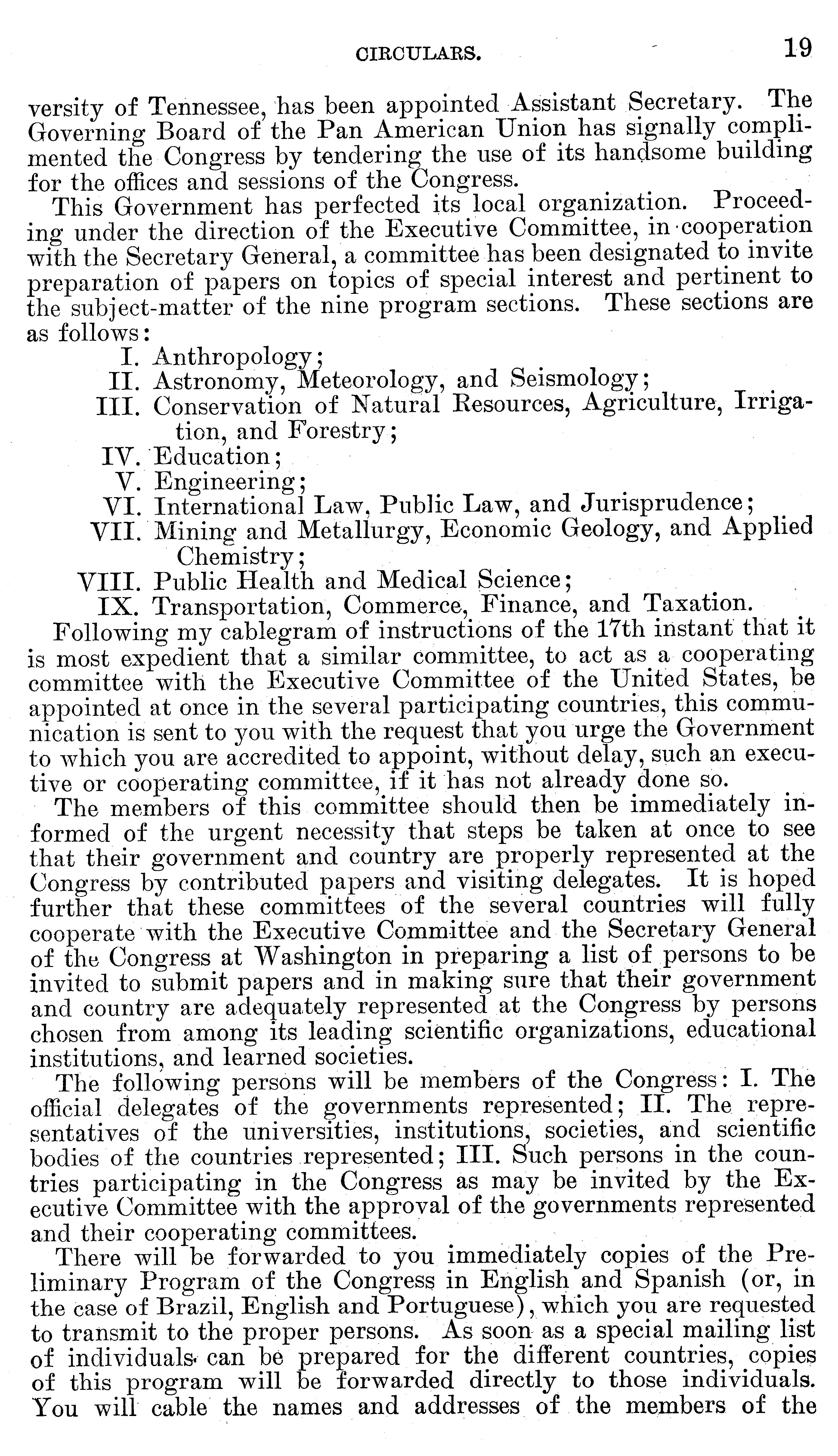 CIRCULARS. 19

versity of Tennessee, has been appointed Assistant Secretary. The Governing Board of the Pan American Union has signally complimented the Congress by tendering the use of its handsome building for the offices and sessions of the Congress.

This Government has perfected its local organization. Proceeding under the direction of the Executive Committee, in cooperation with the Secretary General, a committee has been designated to invite preparation of papers on topics of special interest and pertinent to the subject-matter of the nine program sections. These sections are as follows:

I. Anthropology;
II. Astronomy, Meteorology, and Seismology;
III. Conservation of Natural Resources, Agriculture, Irrigation, and Forestry;
IV. Education;
V. Engineering;
VI. International Law, Public Law, and Jurisprudence;
VII. Mining and Metallurgy, Economic Geology, and Applied Chemistry;
VIII. Public Health and Medical Science;
IX. Transportation, Commerce, Finance, and Taxation.

Following my cablegram of instructions of the 17th instant that it is most expedient that a similar committee, to act as a cooperating committee with the Executive Committee of the United States, be appointed at once in the several participating countries, this communication is sent to you with the request that you urge the Government to which you are accredited to appoint, without delay, such an executive or cooperating committee, if it has not already done so.

The members of this committee should then be immediately informed of the urgent necessity that steps be taken at once to see that their government and country are properly represented at the Congress by contributed papers and visiting delegates. It is hoped further that these committees of the several countries will fully cooperate with the Executive Committee and the Secretary General of the Congress at Washington in preparing a list of persons to be invited to submit papers and in making sure that their government and country are adequately represented at the Congress by persons chosen from among its leading scientific organizations, educational institutions, and learned societies.

The following persons will be members of the Congress: I. The official delegates of the governments represented; II. The representatives of the universities, institutions, societies, and scientific bodies of the countries represented; III. Such persons in the countries participating in the Congress as may be invited by the Executive Committee with the approval of the governments represented and their cooperating committees.

There will be forwarded to you immediately copies of the Preliminary Program of the Congress in English and Spanish (or, in the case of Brazil, English and Portuguese), which you are requested to transmit to the proper persons. As soon as a special mailing list of individuals can be prepared for the different countries, copies of this program will be forwarded directly to those individuals. You will cable the names and addresses of the members of the